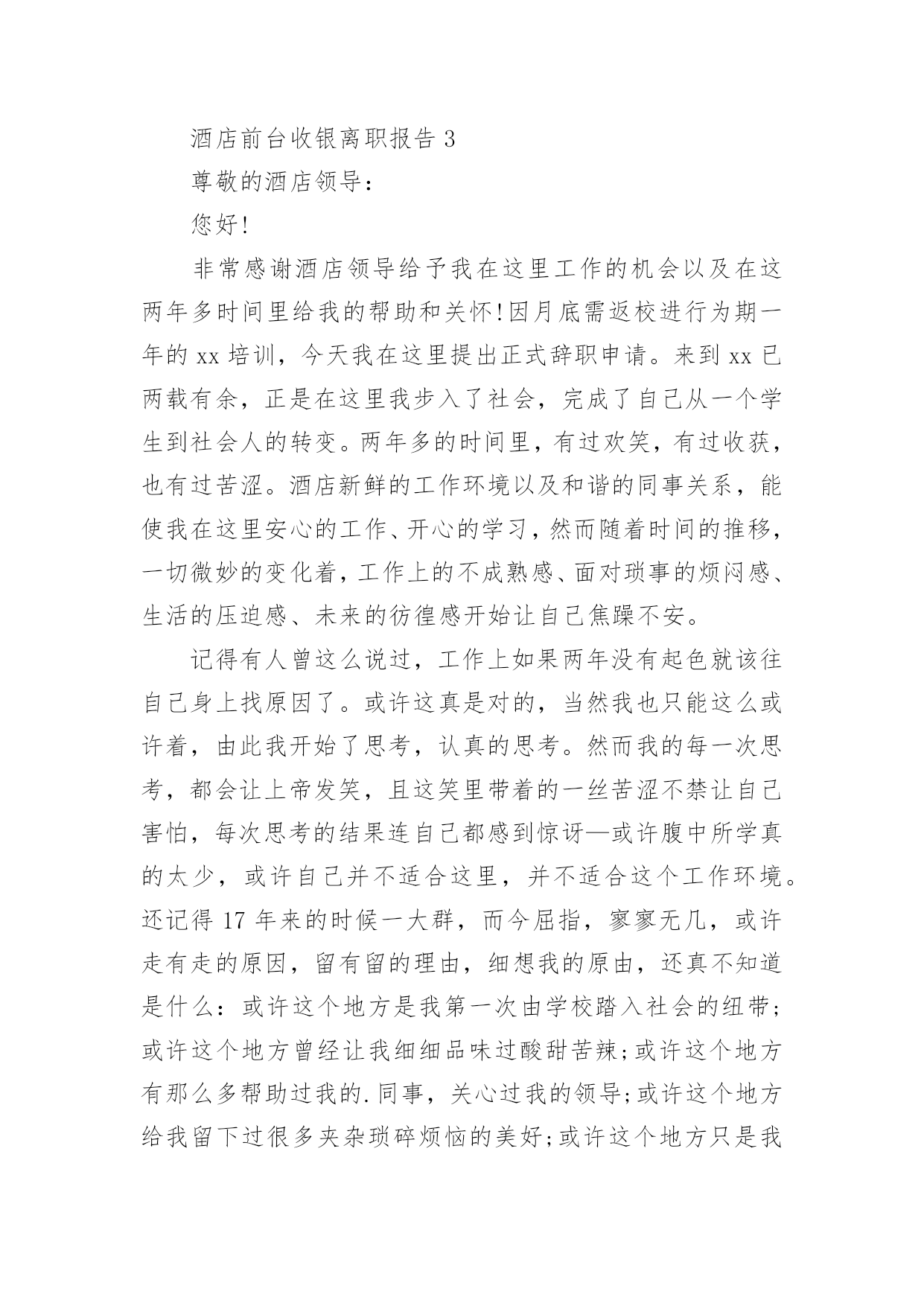 酒店前台收银离职报告 3

尊敬的酒店领导：

您好!

非常感谢酒店领导给予我在这里工作的机会以及在这两年多时间里给我的帮助和关怀!因月底需返校进行为期一年的 xx 培训，今天我在这里提出正式辞职申请。来到 xx 已两载有余，正是在这里我步入了社会，完成了自己从一个学生到社会人的转变。两年多的时间里，有过欢笑，有过收获，也有过苦涩。酒店新鲜的工作环境以及和谐的同事关系，能使我在这里安心的工作、开心的学习，然而随着时间的推移，一切微妙的变化着，工作上的不成熟感、面对琐事的烦闷感、生活的压迫感、未来的彷徨感开始让自己焦躁不安。

记得有人曾这么说过，工作上如果两年没有起色就该往自己身上找原因了。或许这真是对的，当然我也只能这么或许着，由此我开始了思考，认真的思考。然而我的每一次思考，都会让上帝发笑，且这笑里带着的一丝苦涩不禁让自己害怕，每次思考的结果连自己都感到惊讶—或许腹中所学真的太少，或许自己并不适合这里，并不适合这个工作环境。还记得 17 年来的时候一大群，而今屈指，寥寥无几，或许走有走的原因，留有留的理由，细想我的原由，还真不知道是什么：或许这个地方是我第一次由学校踏入社会的纽带;或许这个地方曾经让我细细品味过酸甜苦辣;或许这个地方有那么多帮助过我的.同事，关心过我的领导;或许这个地方给我留下过很多夹杂琐碎烦恼的美好;或许这个地方只是我